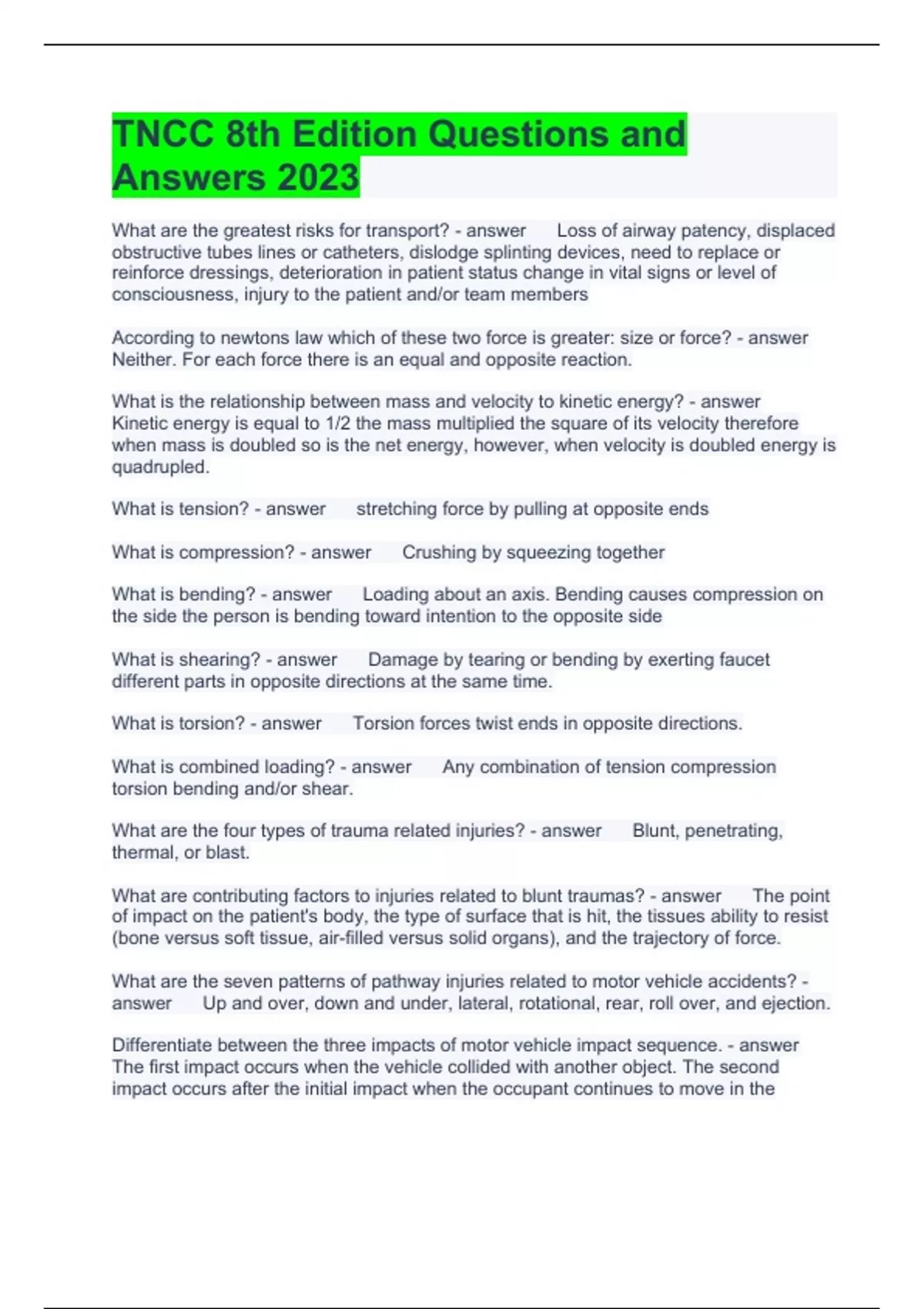 TNCC 8th Edition Questions and Answers 2023

What are the greatest risks for transport? - answer Loss of airway patency, displaced obstructive tubes lines or catheters, dislodge splinting devices, need to replace or reinforce dressings, deterioration in patient status change in vital signs or level of consciousness, injury to the patient and/or team members

According to newtons law which of these two force is greater: size or force? - answer Neither. For each force there is an equal and opposite reaction.

What is the relationship between mass and velocity to kinetic energy? - answer Kinetic energy is equal to 1/2 the mass multiplied the square of its velocity therefore when mass is doubled so is the net energy, however, when velocity is doubled energy is quadrupled.

What is tension? - answer stretching force by pulling at opposite ends

What is compression? - answer Crushing by squeezing together

What is bending? - answer Loading about an axis. Bending causes compression on the side the person is bending toward intention to the opposite side

What is shearing? - answer Damage by tearing or bending by exerting faucet different parts in opposite directions at the same time.

What is torsion? - answer Torsion forces twist ends in opposite directions.

What is combined loading? - answer Any combination of tension compression torsion bending and/or shear.

What are the four types of trauma related injuries? - answer Blunt, penetrating, thermal, or blast.

What are contributing factors to injuries related to blunt traumas? - answer The point of impact on the patient's body, the type of surface that is hit, the tissues ability to resist (bone versus soft tissue, air-filled versus solid organs), and the trajectory of force.

What are the seven patterns of pathway injuries related to motor vehicle accidents? - answer Up and over, down and under, lateral, rotational, rear, roll over, and ejection.

Differentiate between the three impacts of motor vehicle impact sequence. - answer The first impact occurs when the vehicle collided with another object. The second impact occurs after the initial impact when the occupant continues to move in the